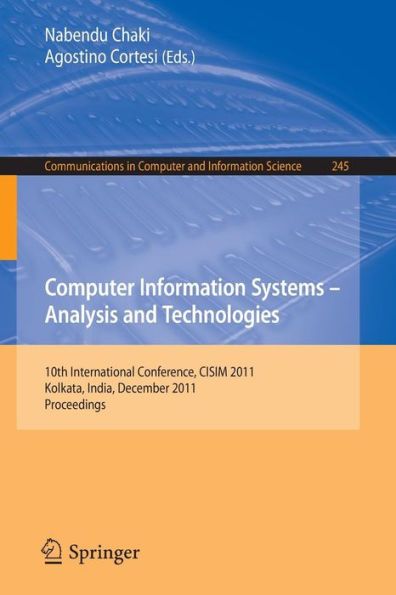 Nabendu Chaki
Agostino Cortesi (Eds.)

Communications in Computer and Information Science 245

Computer Information Systems – Analysis and Technologies

10th International Conference, CISIM 2011
Kolkata, India, December 2011
Proceedings

Springer